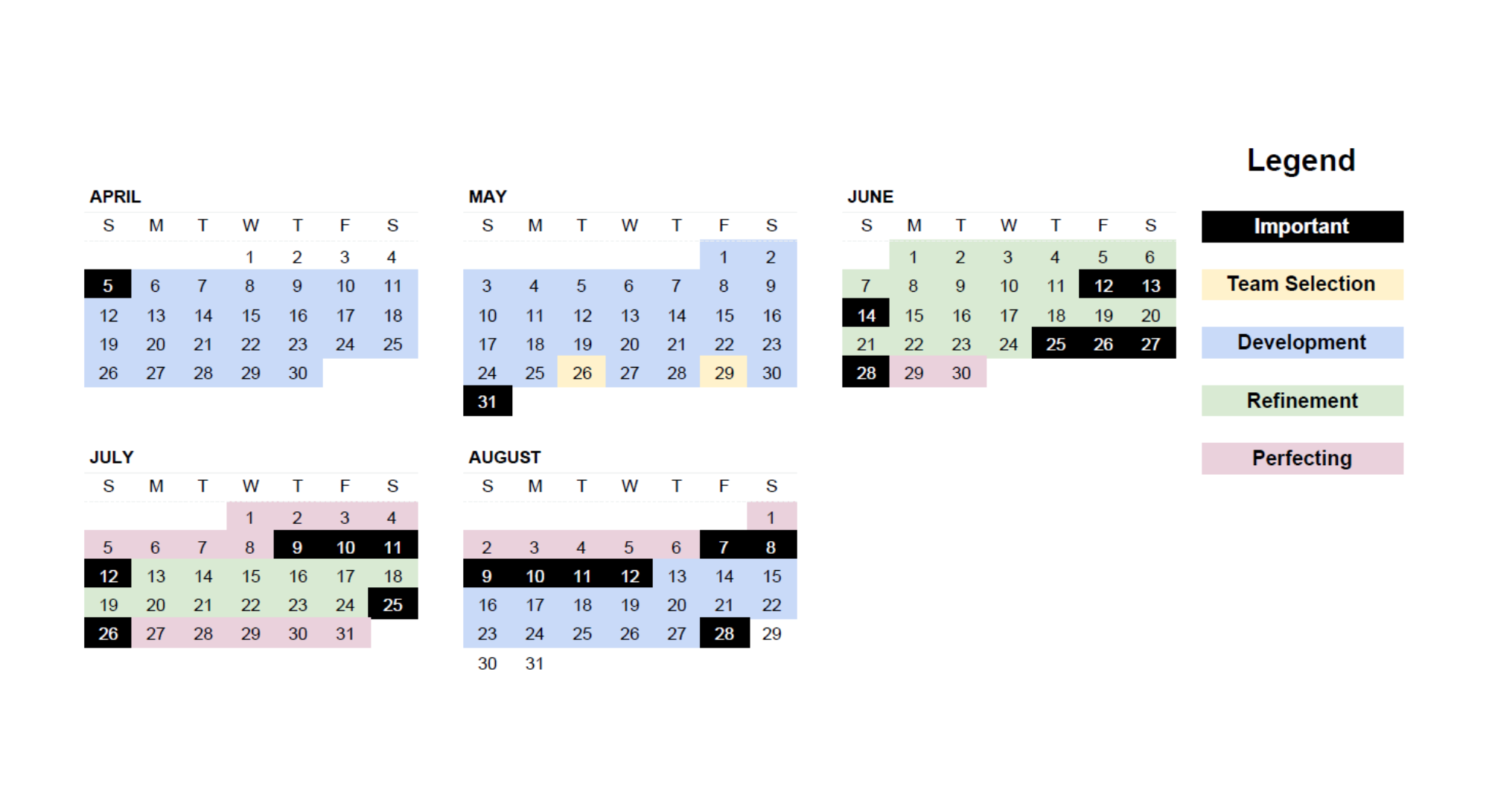 APRIL

| S | M | T | W | T | F | S |
|---|---|---|---|---|---|---|
| | | | 1 | 2 | 3 | 4 |
| 5 | 6 | 7 | 8 | 9 | 10 | 11 |
| 12 | 13 | 14 | 15 | 16 | 17 | 18 |
| 19 | 20 | 21 | 22 | 23 | 24 | 25 |
| 26 | 27 | 28 | 29 | 30 | | |

MAY

| S | M | T | W | T | F | S |
|---|---|---|---|---|---|---|
| | | | | | 1 | 2 |
| 3 | 4 | 5 | 6 | 7 | 8 | 9 |
| 10 | 11 | 12 | 13 | 14 | 15 | 16 |
| 17 | 18 | 19 | 20 | 21 | 22 | 23 |
| 24 | 25 | 26 | 27 | 28 | 29 | 30 |
| 31 | | | | | | |

JUNE

| S | M | T | W | T | F | S |
|---|---|---|---|---|---|---|
| | 1 | 2 | 3 | 4 | 5 | 6 |
| 7 | 8 | 9 | 10 | 11 | 12 | 13 |
| 14 | 15 | 16 | 17 | 18 | 19 | 20 |
| 21 | 22 | 23 | 24 | 25 | 26 | 27 |
| 28 | 29 | 30 | | | | |

Legend

Important

Team Selection

Development

Refinement

Perfecting

JULY

| S | M | T | W | T | F | S |
|---|---|---|---|---|---|---|
| | | | 1 | 2 | 3 | 4 |
| 5 | 6 | 7 | 8 | 9 | 10 | 11 |
| 12 | 13 | 14 | 15 | 16 | 17 | 18 |
| 19 | 20 | 21 | 22 | 23 | 24 | 25 |
| 26 | 27 | 28 | 29 | 30 | 31 | |

AUGUST

| S | M | T | W | T | F | S |
|---|---|---|---|---|---|---|
| | | | | | | 1 |
| 2 | 3 | 4 | 5 | 6 | 7 | 8 |
| 9 | 10 | 11 | 12 | 13 | 14 | 15 |
| 16 | 17 | 18 | 19 | 20 | 21 | 22 |
| 23 | 24 | 25 | 26 | 27 | 28 | 29 |
| 30 | 31 | | | | | |